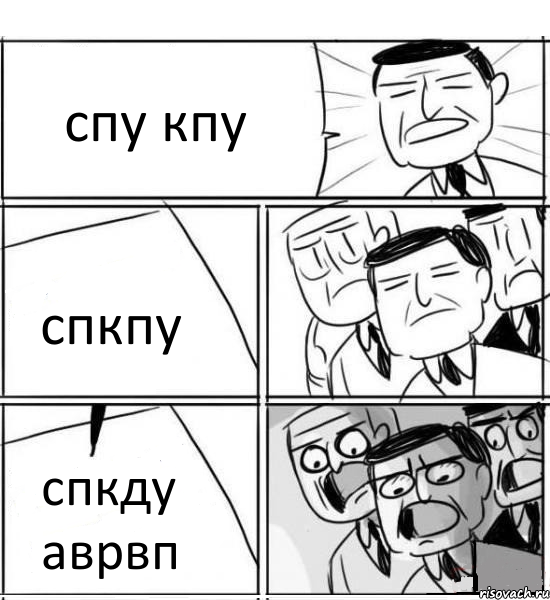 спу кпу

спкпу

спкду аврвп

risovach.ru